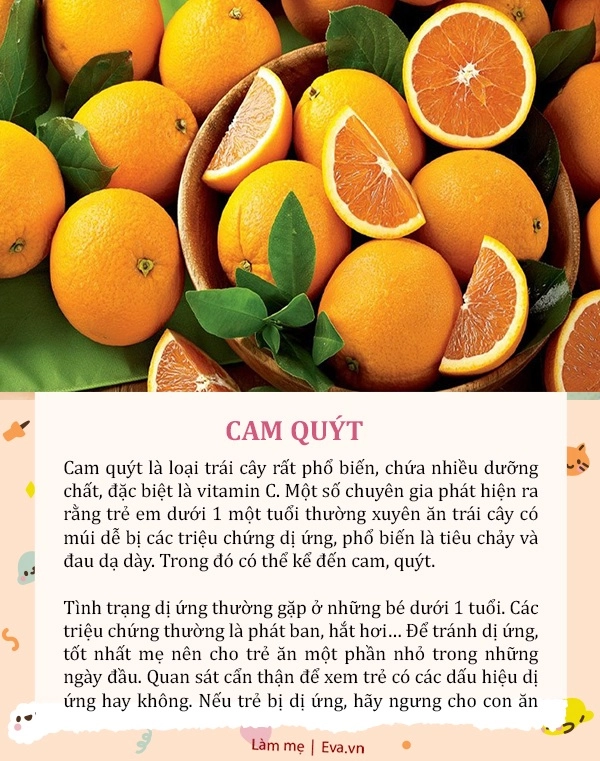 CAM QUÝT

Cam quýt là loại trái cây rất phổ biến, chứa nhiều dưỡng chất, đặc biệt là vitamin C. Một số chuyên gia phát hiện ra rằng trẻ em dưới 1 một tuổi thường xuyên ăn trái cây có múi dễ bị các triệu chứng dị ứng, phổ biến là tiêu chảy và đau dạ dày. Trong đó có thể kể đến cam, quýt.

Tình trạng dị ứng thường gặp ở những bé dưới 1 tuổi. Các triệu chứng thường là phát ban, hắt hơi... Để tránh dị ứng, tốt nhất mẹ nên cho trẻ ăn một phần nhỏ trong những ngày đầu. Quan sát cẩn thận để xem trẻ có các dấu hiệu dị ứng hay không. Nếu trẻ bị dị ứng, hãy ngưng cho con ăn

Làm mẹ | Eva.vn